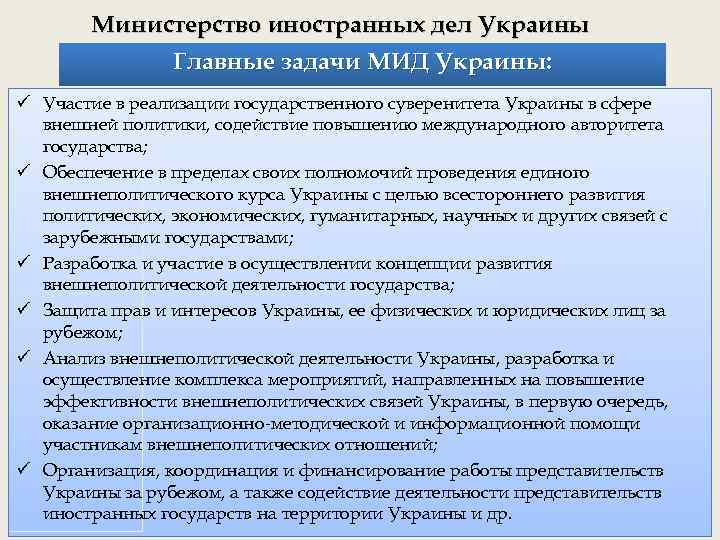 Министерство иностранных дел Украины

Главные задачи МИД Украины:

✓ Участие в реализации государственного суверенитета Украины в сфере внешней политики, содействие повышению международного авторитета государства;
✓ Обеспечение в пределах своих полномочий проведения единого внешнеполитического курса Украины с целью всестороннего развития политических, экономических, гуманитарных, научных и других связей с зарубежными государствами;
✓ Разработка и участие в осуществлении концепции развития внешнеполитической деятельности государства;
✓ Защита прав и интересов Украины, ее физических и юридических лиц за рубежом;
✓ Анализ внешнеполитической деятельности Украины, разработка и осуществление комплекса мероприятий, направленных на повышение эффективности внешнеполитических связей Украины, в первую очередь, оказание организационно-методической и информационной помощи участникам внешнеполитических отношений;
✓ Организация, координация и финансирование работы представительств Украины за рубежом, а также содействие деятельности представительств иностранных государств на территории Украины и др.